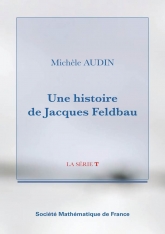 Michèle AUDIN

Une histoire de Jacques Feldbau

LA SÉRIE T

Société Mathématique de France